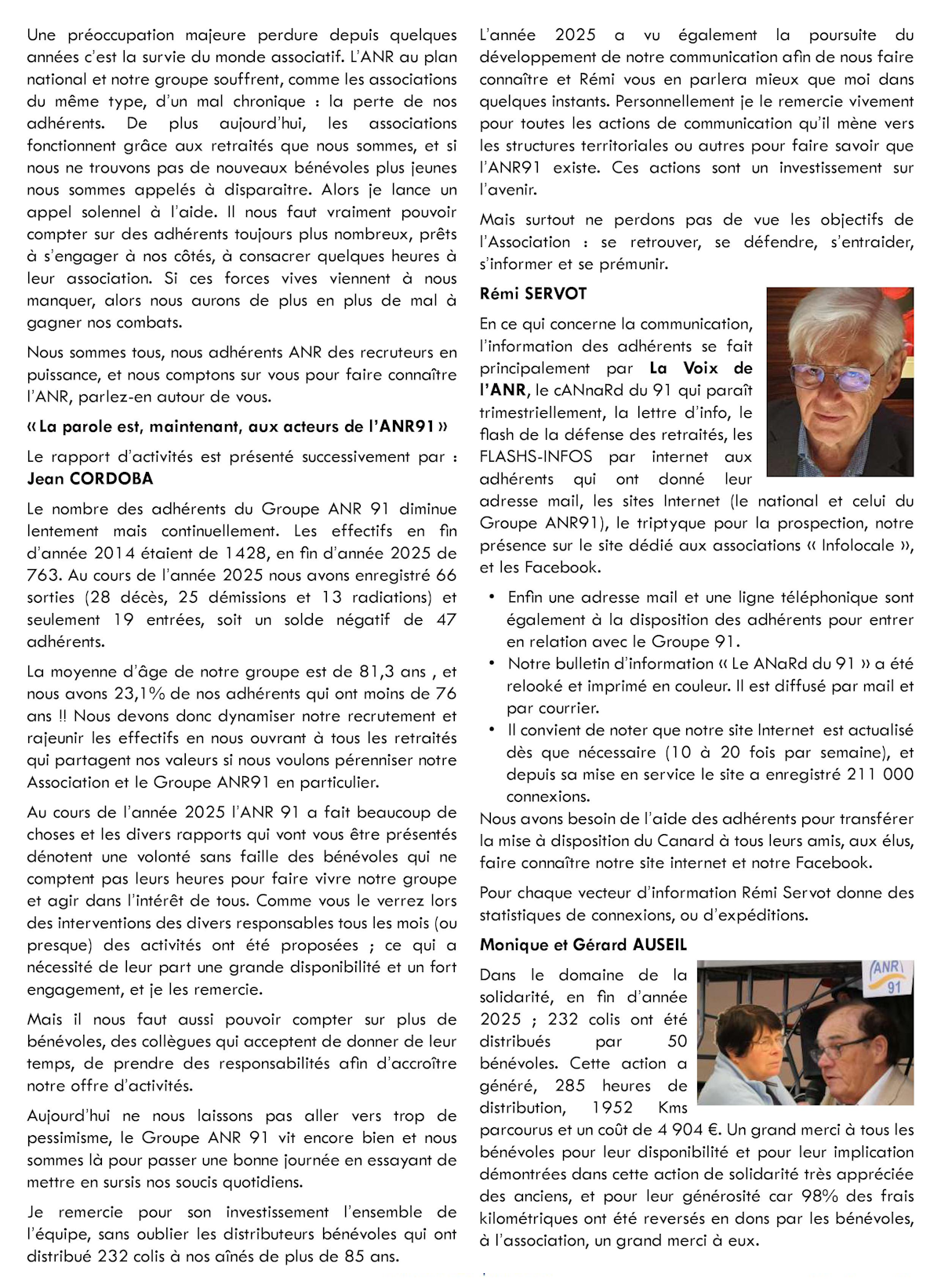 Une préoccupation majeure perdure depuis quelques années c'est la survie du monde associatif. L'ANR au plan national et notre groupe souffrent, comme les associations du même type, d'un mal chronique : la perte de nos adhérents. De plus aujourd'hui, les associations fonctionnent grâce aux retraités que nous sommes, et si nous ne trouvons pas de nouveaux bénévoles plus jeunes nous sommes appelés à disparaitre. Alors je lance un appel solennel à l'aide. Il nous faut vraiment pouvoir compter sur des adhérents toujours plus nombreux, prêts à s'engager à nos côtés, à consacrer quelques heures à leur association. Si ces forces vives viennent à nous manquer, alors nous aurons de plus en plus de mal à gagner nos combats.

Nous sommes tous, nous adhérents ANR des recruteurs en puissance, et nous comptons sur vous pour faire connaître l'ANR, parlez-en autour de vous.

« La parole est, maintenant, aux acteurs de l'ANR91 »

Le rapport d'activités est présenté successivement par : Jean CORDOBA

Le nombre des adhérents du Groupe ANR 91 diminue lentement mais continuellement. Les effectifs en fin d'année 2014 étaient de 1428, en fin d'année 2025 de 763. Au cours de l'année 2025 nous avons enregistré 66 sorties (28 décès, 25 démissions et 13 radiations) et seulement 19 entrées, soit un solde négatif de 47 adhérents.

La moyenne d'âge de notre groupe est de 81,3 ans , et nous avons 23,1% de nos adhérents qui ont moins de 76 ans !! Nous devons donc dynamiser notre recrutement et rajeunir les effectifs en nous ouvrant à tous les retraités qui partagent nos valeurs si nous voulons pérenniser notre Association et le Groupe ANR91 en particulier.

Au cours de l'année 2025 l'ANR 91 a fait beaucoup de choses et les divers rapports qui vont vous être présentés dénotent une volonté sans faille des bénévoles qui ne comptent pas leurs heures pour faire vivre notre groupe et agir dans l'intérêt de tous. Comme vous le verrez lors des interventions des divers responsables tous les mois (ou presque) des activités ont été proposées ; ce qui a nécessité de leur part une grande disponibilité et un fort engagement, et je les remercie.

Mais il nous faut aussi pouvoir compter sur plus de bénévoles, des collègues qui acceptent de donner de leur temps, de prendre des responsabilités afin d'accroître notre offre d'activités.

Aujourd'hui ne nous laissons pas aller vers trop de pessimisme, le Groupe ANR 91 vit encore bien et nous sommes là pour passer une bonne journée en essayant de mettre en sursis nos soucis quotidiens.

Je remercie pour son investissement l'ensemble de l'équipe, sans oublier les distributeurs bénévoles qui ont distribué 232 colis à nos aînés de plus de 85 ans.

L'année 2025 a vu également la poursuite du développement de notre communication afin de nous faire connaître et Rémi vous en parlera mieux que moi dans quelques instants. Personnellement je le remercie vivement pour toutes les actions de communication qu'il mène vers les structures territoriales ou autres pour faire savoir que l'ANR91 existe. Ces actions sont un investissement sur l'avenir.

Mais surtout ne perdons pas de vue les objectifs de l'Association : se retrouver, se défendre, s'entraider, s'informer et se prémunir.

Rémi SERVOT

En ce qui concerne la communication, l'information des adhérents se fait principalement par La Voix de l'ANR, le cANnaRd du 91 qui paraît trimestriellement, la lettre d'info, le flash de la défense des retraités, les FLASHS-INFOS par internet aux adhérents qui ont donné leur adresse mail, les sites Internet (le national et celui du Groupe ANR91), le triptyque pour la prospection, notre présence sur le site dédié aux associations « Infolocale », et les Facebook.

• Enfin une adresse mail et une ligne téléphonique sont également à la disposition des adhérents pour entrer en relation avec le Groupe 91.
• Notre bulletin d'information « Le ANaRd du 91 » a été relooké et imprimé en couleur. Il est diffusé par mail et par courrier.
• Il convient de noter que notre site Internet est actualisé dès que nécessaire (10 à 20 fois par semaine), et depuis sa mise en service le site a enregistré 211 000 connexions.

Nous avons besoin de l'aide des adhérents pour transférer la mise à disposition du Canard à tous leurs amis, aux élus, faire connaître notre site internet et notre Facebook.

Pour chaque vecteur d'information Rémi Servot donne des statistiques de connexions, ou d'expéditions.

Monique et Gérard AUSEIL

ANR 91

Dans le domaine de la solidarité, en fin d'année 2025 ; 232 colis ont été distribués par 50 bénévoles. Cette action a généré, 285 heures de distribution, 1952 Kms parcourus et un coût de 4 904 €. Un grand merci à tous les bénévoles pour leur disponibilité et pour leur implication démontrées dans cette action de solidarité très appréciée des anciens, et pour leur générosité car 98% des frais kilométriques ont été reversés en dons par les bénévoles, à l'association, un grand merci à eux.